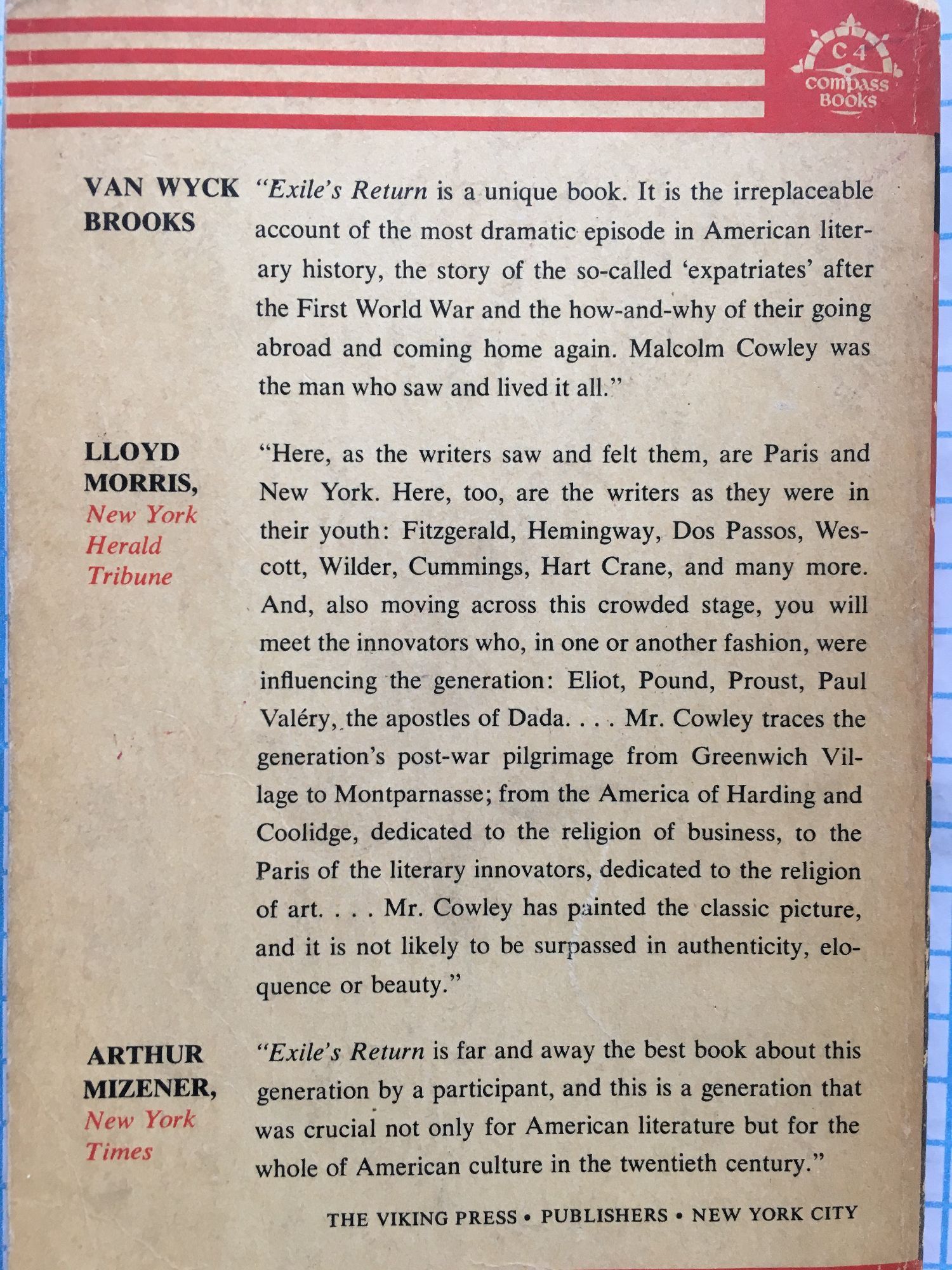 C 4
compass
BOOKS

VAN WYCK BROOKS

"Exile's Return is a unique book. It is the irreplaceable account of the most dramatic episode in American literary history, the story of the so-called 'expatriates' after the First World War and the how-and-why of their going abroad and coming home again. Malcolm Cowley was the man who saw and lived it all."

LLOYD MORRIS, New York Herald Tribune

"Here, as the writers saw and felt them, are Paris and New York. Here, too, are the writers as they were in their youth: Fitzgerald, Hemingway, Dos Passos, Wescott, Wilder, Cummings, Hart Crane, and many more. And, also moving across this crowded stage, you will meet the innovators who, in one or another fashion, were influencing the generation: Eliot, Pound, Proust, Paul Valéry, the apostles of Dada. . . . Mr. Cowley traces the generation's post-war pilgrimage from Greenwich Village to Montparnasse; from the America of Harding and Coolidge, dedicated to the religion of business, to the Paris of the literary innovators, dedicated to the religion of art. . . . Mr. Cowley has painted the classic picture, and it is not likely to be surpassed in authenticity, eloquence or beauty."

ARTHUR MIZENER, New York Times

"Exile's Return is far and away the best book about this generation by a participant, and this is a generation that was crucial not only for American literature but for the whole of American culture in the twentieth century."

THE VIKING PRESS • PUBLISHERS • NEW YORK CITY